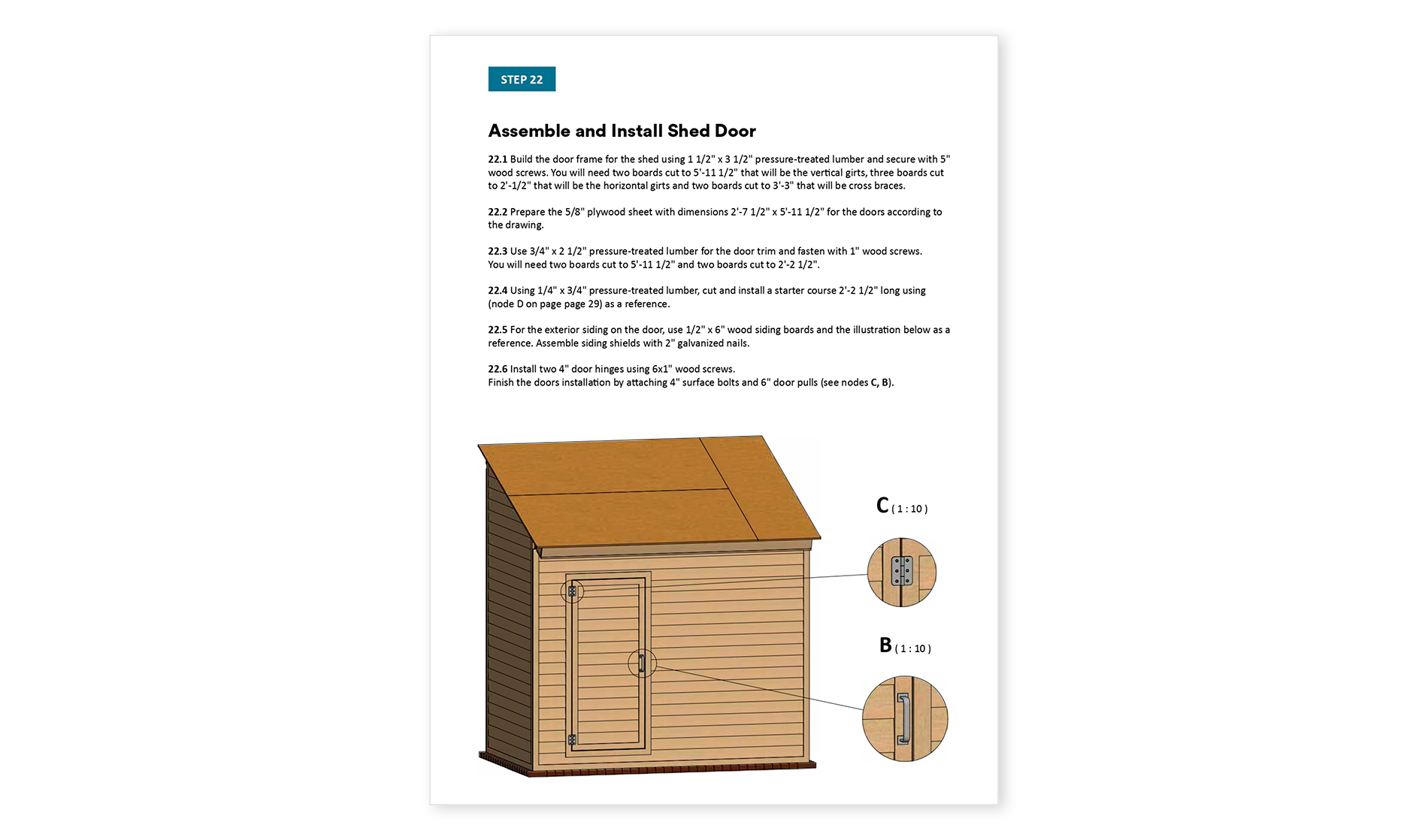 STEP 22

Assemble and Install Shed Door

22.1 Build the door frame for the shed using 1 1/2" x 3 1/2" pressure-treated lumber and secure with 5" wood screws. You will need two boards cut to 5'-11 1/2" that will be the vertical girts, three boards cut to 2'-1/2" that will be the horizontal girts and two boards cut to 3'-3" that will be cross braces.

22.2 Prepare the 5/8" plywood sheet with dimensions 2'-7 1/2" x 5'-11 1/2" for the doors according to the drawing.

22.3 Use 3/4" x 2 1/2" pressure-treated lumber for the door trim and fasten with 1" wood screws. You will need two boards cut to 5'-11 1/2" and two boards cut to 2'-2 1/2".

22.4 Using 1/4" x 3/4" pressure-treated lumber, cut and install a starter course 2'-2 1/2" long using (node D on page page 29) as a reference.

22.5 For the exterior siding on the door, use 1/2" x 6" wood siding boards and the illustration below as a reference. Assemble siding shields with 2" galvanized nails.

22.6 Install two 4" door hinges using 6x1" wood screws.
Finish the doors installation by attaching 4" surface bolts and 6" door pulls (see nodes C, B).

C ( 1 : 10 )

B ( 1 : 10 )